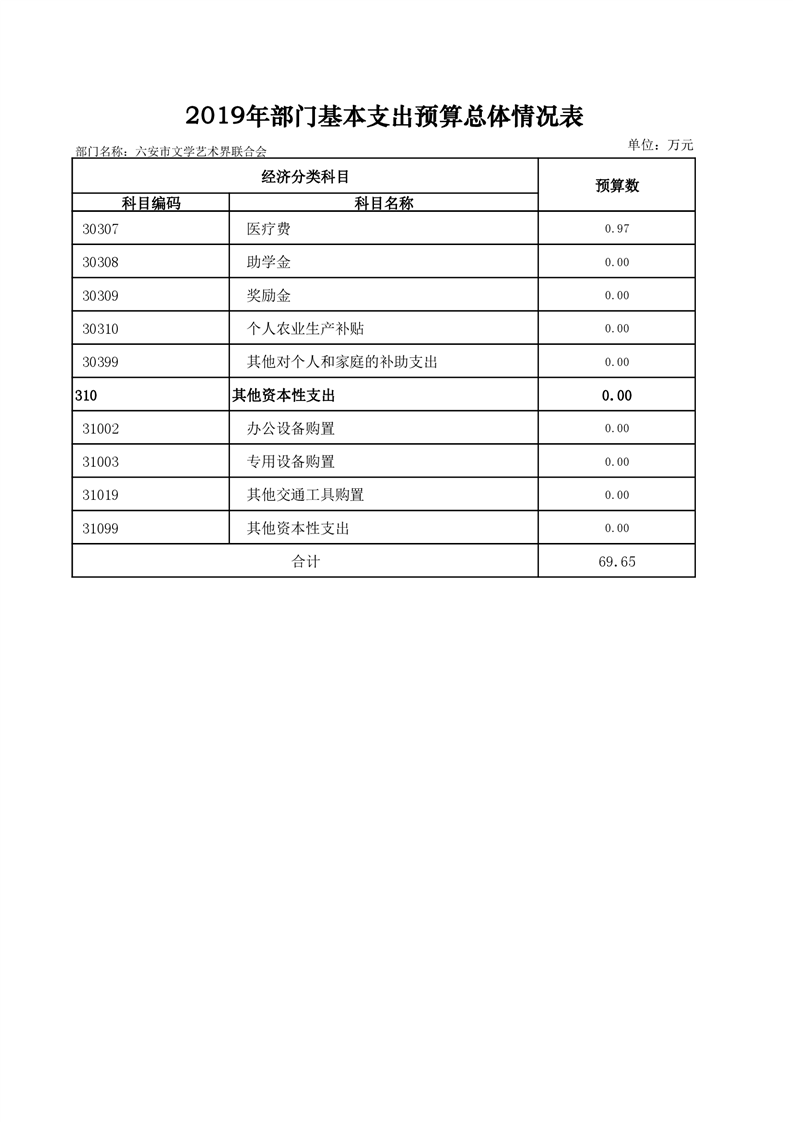 2019年部门基本支出预算总体情况表

部门名称：六安市文学艺术界联合会

单位：万元

| 经济分类科目 | | 预算数 |
|---|---|---|
| 科目编码 | 科目名称 | |
| 30307 | 医疗费 | 0.97 |
| 30308 | 助学金 | 0.00 |
| 30309 | 奖励金 | 0.00 |
| 30310 | 个人农业生产补贴 | 0.00 |
| 30399 | 其他对个人和家庭的补助支出 | 0.00 |
| 310 | 其他资本性支出 | 0.00 |
| 31002 | 办公设备购置 | 0.00 |
| 31003 | 专用设备购置 | 0.00 |
| 31019 | 其他交通工具购置 | 0.00 |
| 31099 | 其他资本性支出 | 0.00 |
| 合计 | | 69.65 |